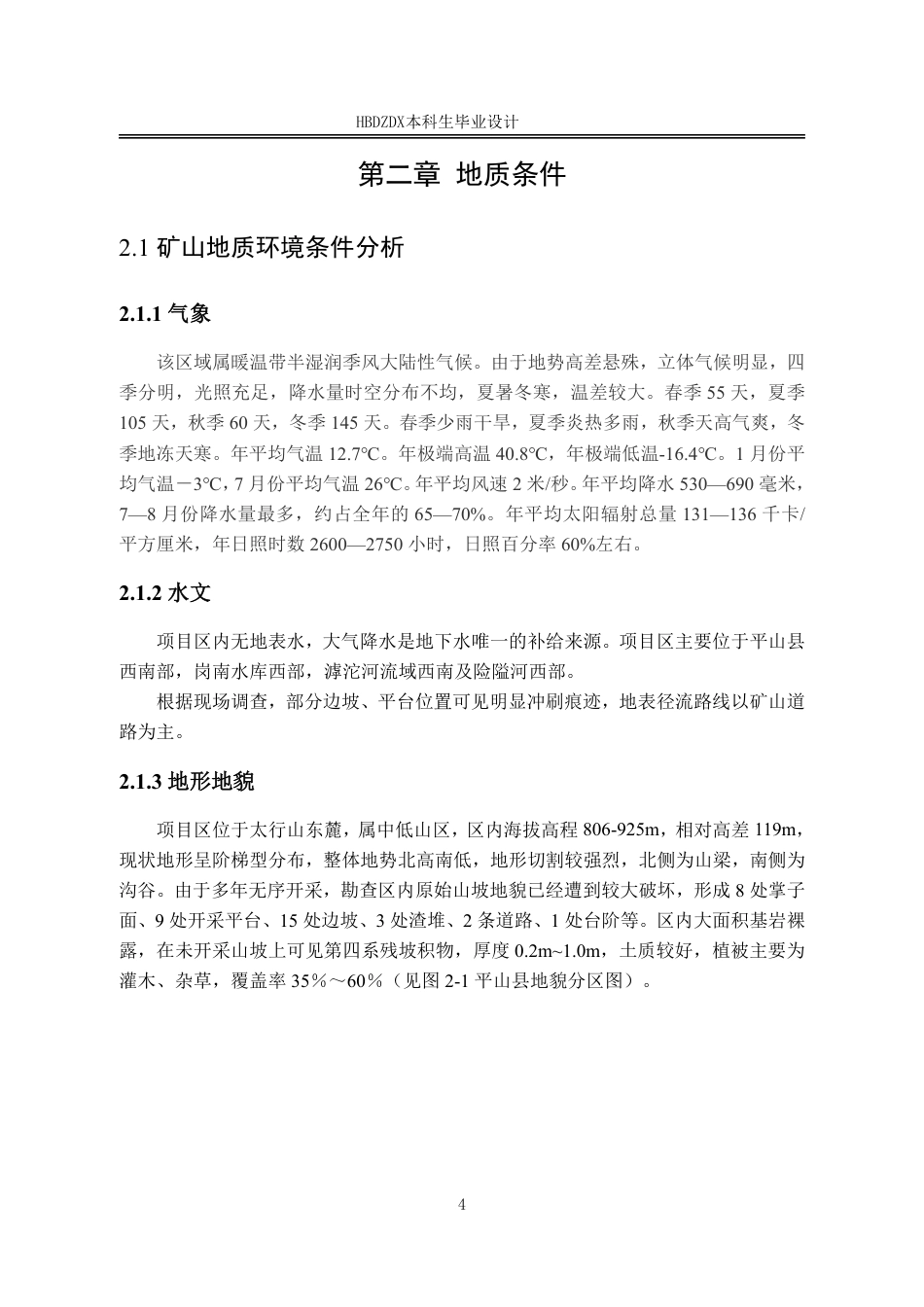 HBDZDX本科生毕业设计

第二章 地质条件

2.1 矿山地质环境条件分析

2.1.1 气象

该区域属暖温带半湿润季风大陆性气候。由于地势高差悬殊，立体气候明显，四季分明，光照充足，降水量时空分布不均，夏暑冬寒，温差较大。春季 55 天，夏季 105 天，秋季 60 天，冬季 145 天。春季少雨干旱，夏季炎热多雨，秋季天高气爽，冬季地冻天寒。年平均气温 12.7℃。年极端高温 40.8℃，年极端低温-16.4℃。1 月份平均气温－3℃，7 月份平均气温 26℃。年平均风速 2 米/秒。年平均降水 530—690 毫米，7—8 月份降水量最多，约占全年的 65—70%。年平均太阳辐射总量 131—136 千卡/平方厘米，年日照时数 2600—2750 小时，日照百分率 60%左右。

2.1.2 水文

项目区内无地表水，大气降水是地下水唯一的补给来源。项目区主要位于平山县西南部，岗南水库西部，滹沱河流域西南及险隘河西部。

根据现场调查，部分边坡、平台位置可见明显冲刷痕迹，地表径流路线以矿山道路为主。

2.1.3 地形地貌

项目区位于太行山东麓，属中低山区，区内海拔高程 806-925m，相对高差 119m，现状地形呈阶梯型分布，整体地势北高南低，地形切割较强烈，北侧为山梁，南侧为沟谷。由于多年无序开采，勘查区内原始山坡地貌已经遭到较大破坏，形成 8 处掌子面、9 处开采平台、15 处边坡、3 处渣堆、2 条道路、1 处台阶等。区内大面积基岩裸露，在未开采山坡上可见第四系残坡积物，厚度 0.2m~1.0m，土质较好，植被主要为灌木、杂草，覆盖率 35％～60％（见图 2-1 平山县地貌分区图）。

4